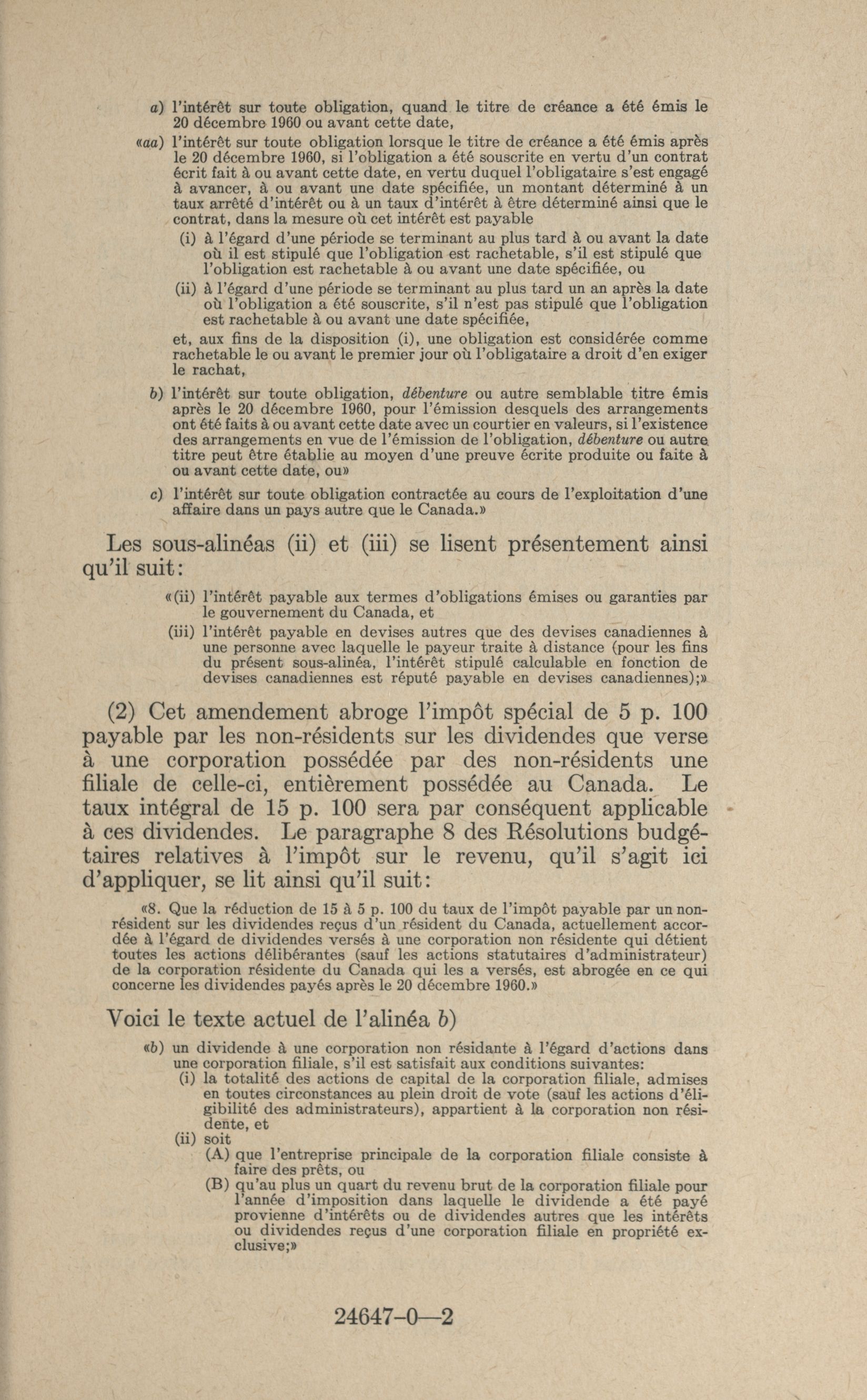 a) l'intérêt sur toute obligation, quand le titre de créance a été émis le 20 décembre 1960 ou avant cette date,

«aa) l'intérêt sur toute obligation lorsque le titre de créance a été émis après le 20 décembre 1960, si l'obligation a été souscrite en vertu d'un contrat écrit fait à ou avant cette date, en vertu duquel l'obligataire s'est engagé à avancer, à ou avant une date spécifiée, un montant déterminé à un taux arrêté d'intérêt ou à un taux d'intérêt à être déterminé ainsi que le contrat, dans la mesure où cet intérêt est payable

(i) à l'égard d'une période se terminant au plus tard à ou avant la date où il est stipulé que l'obligation est rachetable, s'il est stipulé que l'obligation est rachetable à ou avant une date spécifiée, ou

(ii) à l'égard d'une période se terminant au plus tard un an après la date où l'obligation a été souscrite, s'il n'est pas stipulé que l'obligation est rachetable à ou avant une date spécifiée,

et, aux fins de la disposition (i), une obligation est considérée comme rachetable le ou avant le premier jour où l'obligataire a droit d'en exiger le rachat,

b) l'intérêt sur toute obligation, débenture ou autre semblable titre émis après le 20 décembre 1960, pour l'émission desquels des arrangements ont été faits à ou avant cette date avec un courtier en valeurs, si l'existence des arrangements en vue de l'émission de l'obligation, débenture ou autre titre peut être établie au moyen d'une preuve écrite produite ou faite à ou avant cette date, ou»

c) l'intérêt sur toute obligation contractée au cours de l'exploitation d'une affaire dans un pays autre que le Canada.»

Les sous-alinéas (ii) et (iii) se lisent présentement ainsi qu'il suit:

«(ii) l'intérêt payable aux termes d'obligations émises ou garanties par le gouvernement du Canada, et

(iii) l'intérêt payable en devises autres que des devises canadiennes à une personne avec laquelle le payeur traite à distance (pour les fins du présent sous-alinéa, l'intérêt stipulé calculable en fonction de devises canadiennes est réputé payable en devises canadiennes);»

(2) Cet amendement abroge l'impôt spécial de 5 p. 100 payable par les non-résidents sur les dividendes que verse à une corporation possédée par des non-résidents une filiale de celle-ci, entièrement possédée au Canada. Le taux intégral de 15 p. 100 sera par conséquent applicable à ces dividendes. Le paragraphe 8 des Résolutions budgétaires relatives à l'impôt sur le revenu, qu'il s'agit ici d'appliquer, se lit ainsi qu'il suit:

«8. Que la réduction de 15 à 5 p. 100 du taux de l'impôt payable par un non-résident sur les dividendes reçus d'un résident du Canada, actuellement accordée à l'égard de dividendes versés à une corporation non résidente qui détient toutes les actions délibérantes (sauf les actions statutaires d'administrateur) de la corporation résidente du Canada qui les a versés, est abrogée en ce qui concerne les dividendes payés après le 20 décembre 1960.»

Voici le texte actuel de l'alinéa b)

«b) un dividende à une corporation non résidante à l'égard d'actions dans une corporation filiale, s'il est satisfait aux conditions suivantes:

(i) la totalité des actions de capital de la corporation filiale, admises en toutes circonstances au plein droit de vote (sauf les actions d'éligibilité des administrateurs), appartient à la corporation non résidente, et

(ii) soit

(A) que l'entreprise principale de la corporation filiale consiste à faire des prêts, ou

(B) qu'au plus un quart du revenu brut de la corporation filiale pour l'année d'imposition dans laquelle le dividende a été payé provienne d'intérêts ou de dividendes autres que les intérêts ou dividendes reçus d'une corporation filiale en propriété exclusive;»

24647-0—2